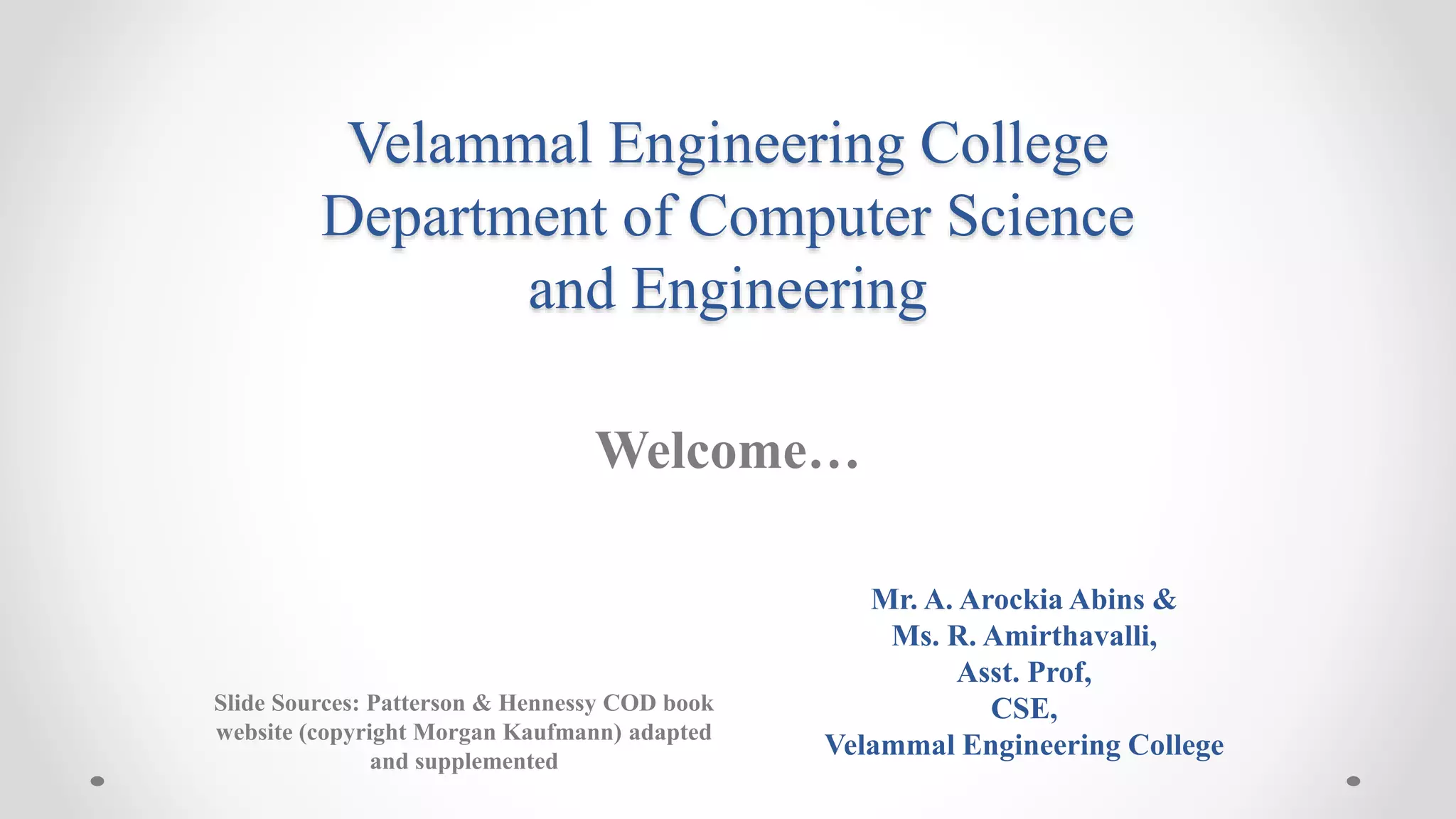 Velammal Engineering College
Department of Computer Science and Engineering

Welcome…

Slide Sources: Patterson & Hennessy COD book website (copyright Morgan Kaufmann) adapted and supplemented

Mr. A. Arockia Abins &
Ms. R. Amirthavalli,
Asst. Prof,
CSE,
Velammal Engineering College